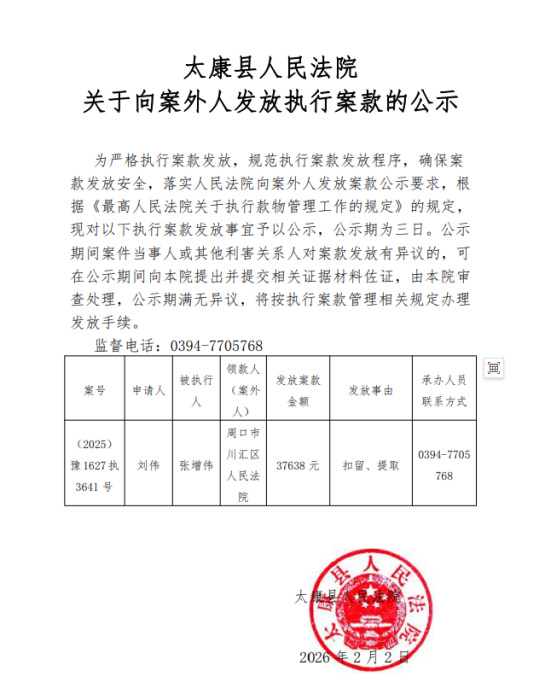 太康县人民法院
关于向案外人发放执行案款的公示

为严格执行案款发放，规范执行案款发放程序，确保案款发放安全，落实人民法院向案外人发放案款公示要求，根据《最高人民法院关于执行款物管理工作的规定》的规定，现对以下执行案款发放事宜予以公示，公示期为三日。公示期间案件当事人或其他利害关系人对案款发放有异议的，可在公示期间向本院提出并提交相关证据材料佐证，由本院审查处理，公示期满无异议，将按执行案款管理相关规定办理发放手续。

监督电话：0394-7705768

| 案号 | 申请人 | 被执行人 | 领款人（案外人） | 发放案款金额 | 发放事由 | 承办人员联系方式 |
|---|---|---|---|---|---|---|
| （2025）豫1627执3641号 | 刘伟 | 张增伟 | 周口市川汇区人民法院 | 37638元 | 扣留、提取 | 0394-7705768 |

太康县人民法院
太康县人民法院

2026年2月2日